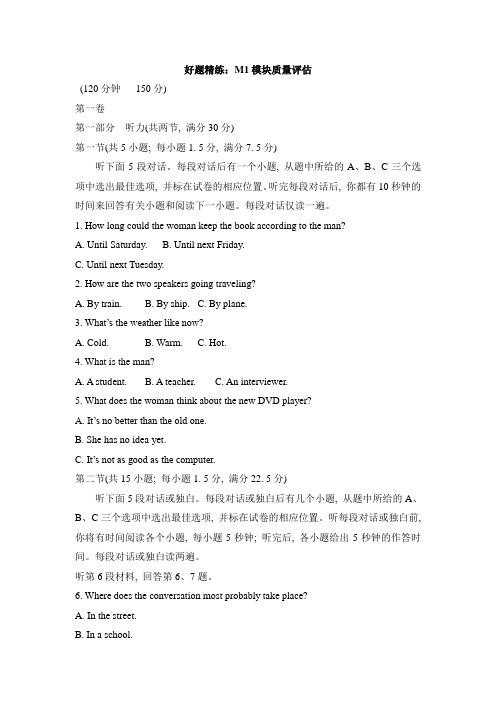 好题精练：M1 模块质量评估

(120 分钟　150 分)

第一卷

第一部分　听力(共两节, 满分 30 分)

第一节(共 5 小题; 每小题 1. 5 分, 满分 7. 5 分)

听下面 5 段对话。每段对话后有一个小题, 从题中所给的 A、B、C 三个选项中选出最佳选项, 并标在试卷的相应位置。听完每段对话后, 你都有 10 秒钟的时间来回答有关小题和阅读下一小题。每段对话仅读一遍。

1. How long could the woman keep the book according to the man?

A. Until Saturday.　B. Until next Friday.

C. Until next Tuesday.

2. How are the two speakers going traveling?

A. By train.　B. By ship.　C. By plane.

3. What's the weather like now?

A. Cold.　B. Warm.　C. Hot.

4. What is the man?

A. A student.　B. A teacher.　C. An interviewer.

5. What does the woman think about the new DVD player?

A. It's no better than the old one.

B. She has no idea yet.

C. It's not as good as the computer.

第二节(共 15 小题; 每小题 1. 5 分, 满分 22. 5 分)

听下面 5 段对话或独白。每段对话或独白后有几个小题, 从题中所给的 A、B、C 三个选项中选出最佳选项, 并标在试卷的相应位置。听每段对话或独白前, 你将有时间阅读各个小题, 每小题 5 秒钟; 听完后, 各小题给出 5 秒钟的作答时间。每段对话或独白读两遍。

听第 6 段材料, 回答第 6、7 题。

6. Where does the conversation most probably take place?

A. In the street.

B. In a school.